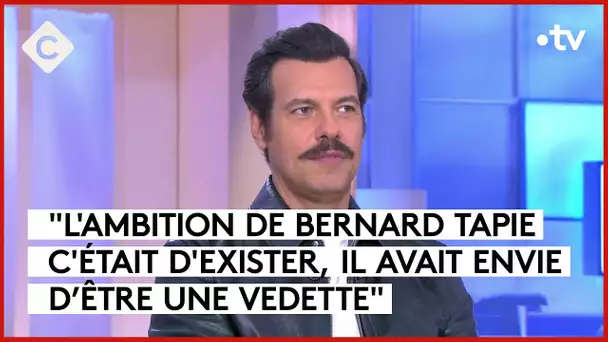 C

•tv

"L'AMBITION DE BERNARD TAPIE C'ÉTAIT D'EXISTER, IL AVAIT ENVIE D'ÊTRE UNE VEDETTE"